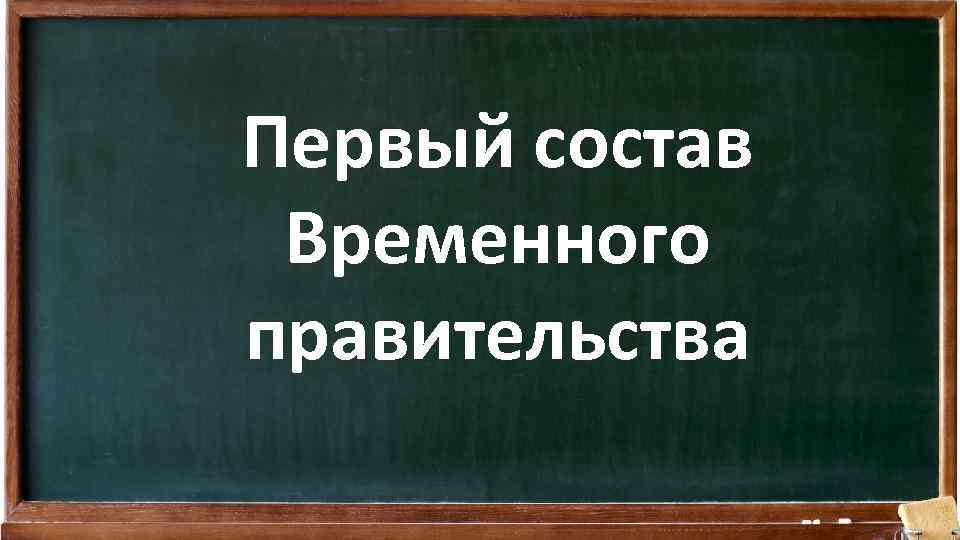 Первый состав Временного правительства